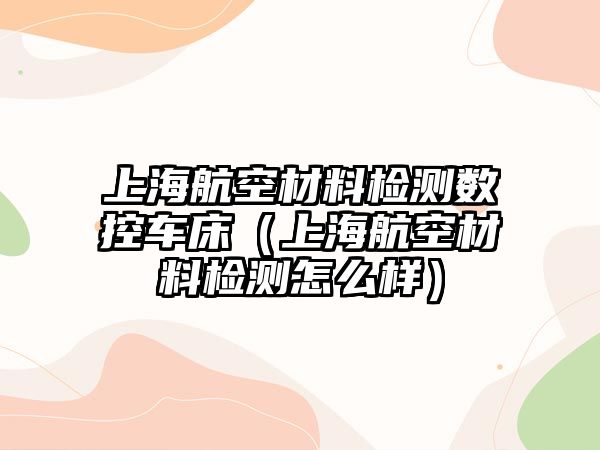 上海航空材料检测数控车床（上海航空材料检测怎么样）